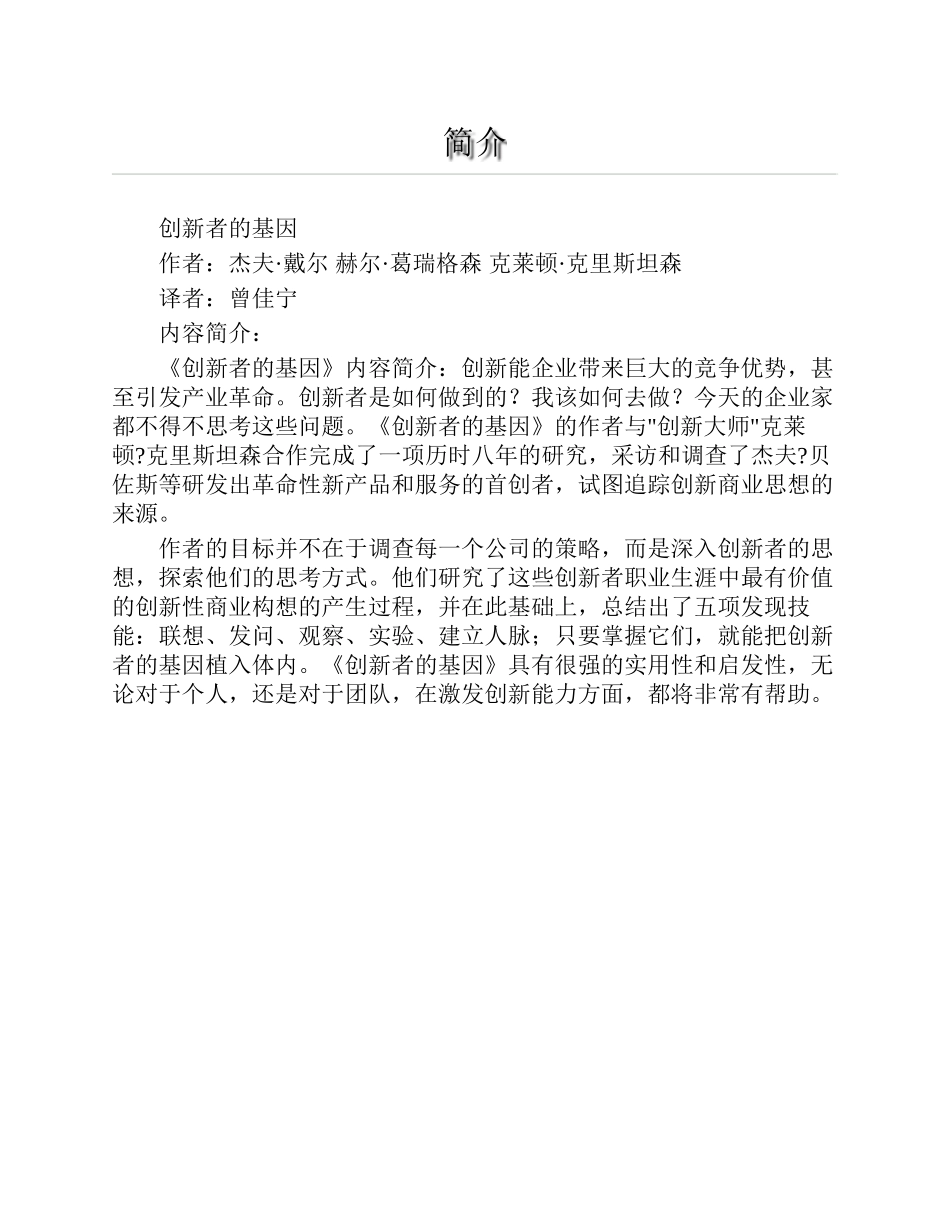 简介

创新者的基因

作者：杰夫·戴尔 赫尔·葛瑞格森 克莱顿·克里斯坦森

译者：曾佳宁

内容简介：

《创新者的基因》内容简介：创新能企业带来巨大的竞争优势，甚至引发产业革命。创新者是如何做到的？我该如何去做？今天的企业家都不得不思考这些问题。《创新者的基因》的作者与"创新大师"克莱顿?克里斯坦森合作完成了一项历时八年的研究，采访和调查了杰夫?贝佐斯等研发出革命性新产品和服务的首创者，试图追踪创新商业思想的来源。

作者的目标并不在于调查每一个公司的策略，而是深入创新者的思想，探索他们的思考方式。他们研究了这些创新者职业生涯中最有价值的创新性商业构想的产生过程，并在此基础上，总结出了五项发现技能：联想、发问、观察、实验、建立人脉；只要掌握它们，就能把创新者的基因植入体内。《创新者的基因》具有很强的实用性和启发性，无论对于个人，还是对于团队，在激发创新能力方面，都将非常有帮助。